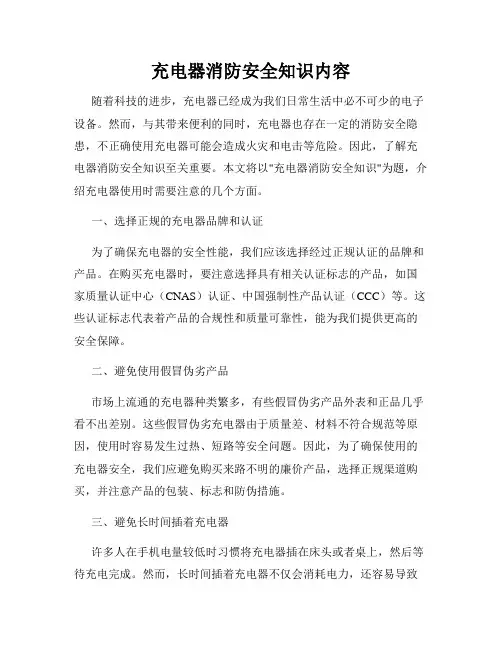 充电器消防安全知识内容

随着科技的进步，充电器已经成为我们日常生活中必不可少的电子设备。然而，与其带来便利的同时，充电器也存在一定的消防安全隐患，不正确使用充电器可能会造成火灾和电击等危险。因此，了解充电器消防安全知识至关重要。本文将以"充电器消防安全知识"为题，介绍充电器使用时需要注意的几个方面。

一、选择正规的充电器品牌和认证

为了确保充电器的安全性能，我们应该选择经过正规认证的品牌和产品。在购买充电器时，要注意选择具有相关认证标志的产品，如国家质量认证中心（CNAS）认证、中国强制性产品认证（CCC）等。这些认证标志代表着产品的合规性和质量可靠性，能为我们提供更高的安全保障。

二、避免使用假冒伪劣产品

市场上流通的充电器种类繁多，有些假冒伪劣产品外表和正品几乎看不出差别。这些假冒伪劣充电器由于质量差、材料不符合规范等原因，使用时容易发生过热、短路等安全问题。因此，为了确保使用的充电器安全，我们应避免购买来路不明的廉价产品，选择正规渠道购买，并注意产品的包装、标志和防伪措施。

三、避免长时间插着充电器

许多人在手机电量较低时习惯将充电器插在床头或者桌上，然后等待充电完成。然而，长时间插着充电器不仅会消耗电力，还容易导致